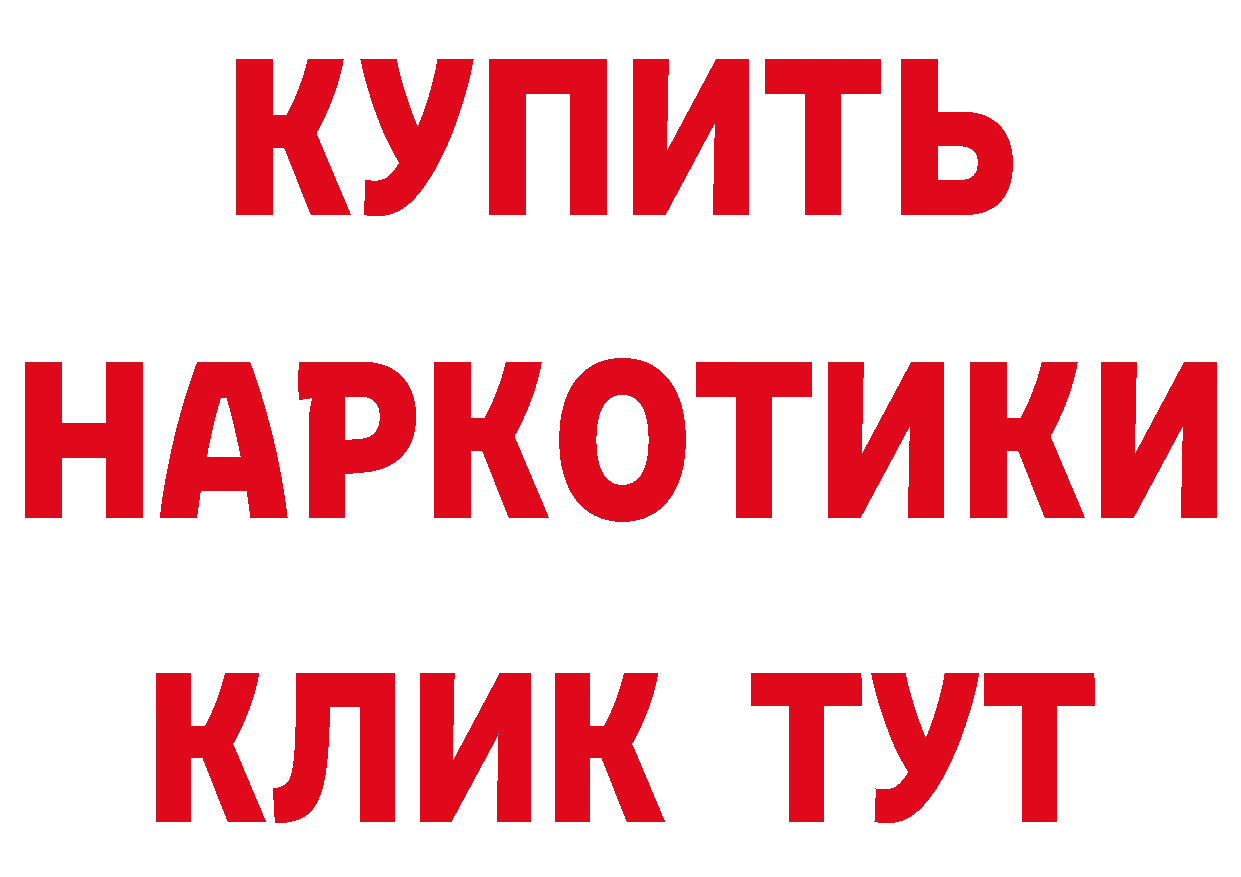 КУПИТЬ
НАРКОТИКИ
КЛИК ТУТ